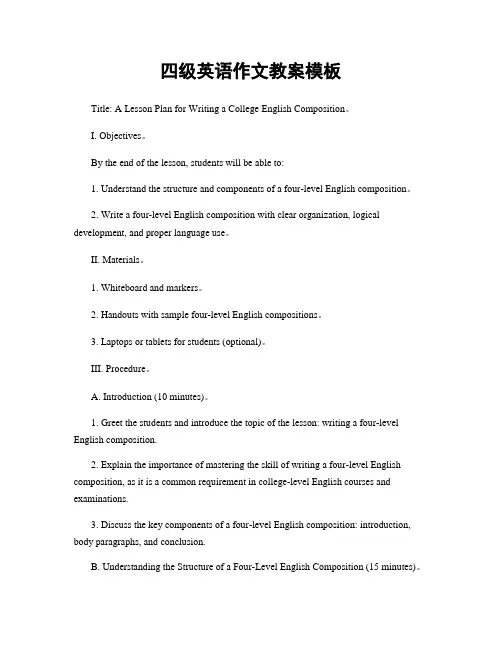 四级英语作文教案模板

Title: A Lesson Plan for Writing a College English Composition。

I. Objectives。

By the end of the lesson, students will be able to:

1. Understand the structure and components of a four-level English composition。

2. Write a four-level English composition with clear organization, logical development, and proper language use。

II. Materials。

1. Whiteboard and markers。

2. Handouts with sample four-level English compositions。

3. Laptops or tablets for students (optional)。

III. Procedure。

A. Introduction (10 minutes)。

1. Greet the students and introduce the topic of the lesson: writing a four-level English composition.

2. Explain the importance of mastering the skill of writing a four-level English composition, as it is a common requirement in college-level English courses and examinations.

3. Discuss the key components of a four-level English composition: introduction, body paragraphs, and conclusion.

B. Understanding the Structure of a Four-Level English Composition (15 minutes)。